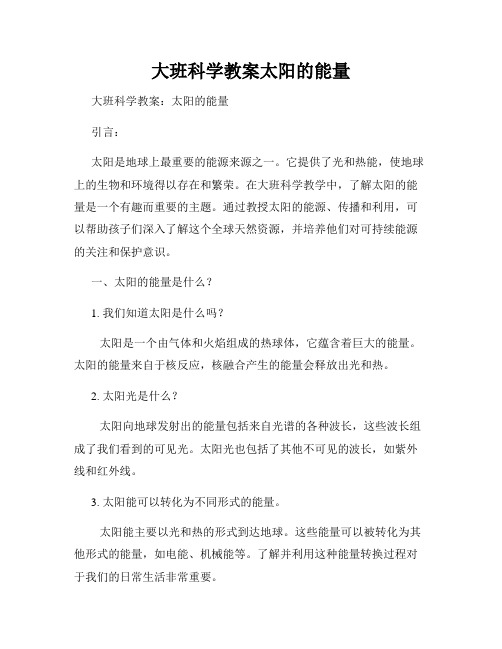 大班科学教案太阳的能量

大班科学教案：太阳的能量

引言：

太阳是地球上最重要的能源来源之一。它提供了光和热能，使地球上的生物和环境得以存在和繁荣。在大班科学教学中，了解太阳的能量是一个有趣而重要的主题。通过教授太阳的能源、传播和利用，可以帮助孩子们深入了解这个全球天然资源，并培养他们对可持续能源的关注和保护意识。

一、太阳的能量是什么？

1. 我们知道太阳是什么吗？

太阳是一个由气体和火焰组成的热球体，它蕴含着巨大的能量。太阳的能量来自于核反应，核融合产生的能量会释放出光和热。

2. 太阳光是什么？

太阳向地球发射出的能量包括来自光谱的各种波长，这些波长组成了我们看到的可见光。太阳光也包括了其他不可见的波长，如紫外线和红外线。

3. 太阳能可以转化为不同形式的能量。

太阳能主要以光和热的形式到达地球。这些能量可以被转化为其他形式的能量，如电能、机械能等。了解并利用这种能量转换过程对于我们的日常生活非常重要。